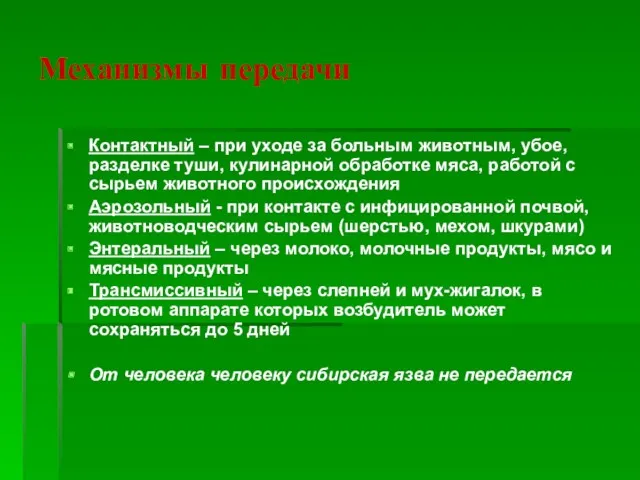 Механизмы передачи

Контактный – при уходе за больным животным, убое, разделке туши, кулинарной обработке мяса, работой с сырьем животного происхождения

Аэрозольный - при контакте с инфицированной почвой, животноводческим сырьем (шерстью, мехом, шкурами)

Энтеральный – через молоко, молочные продукты, мясо и мясные продукты

Трансмиссивный – через слепней и мух-жигалок, в ротовом аппарате которых возбудитель может сохраняться до 5 дней

От человека человеку сибирская язва не передается